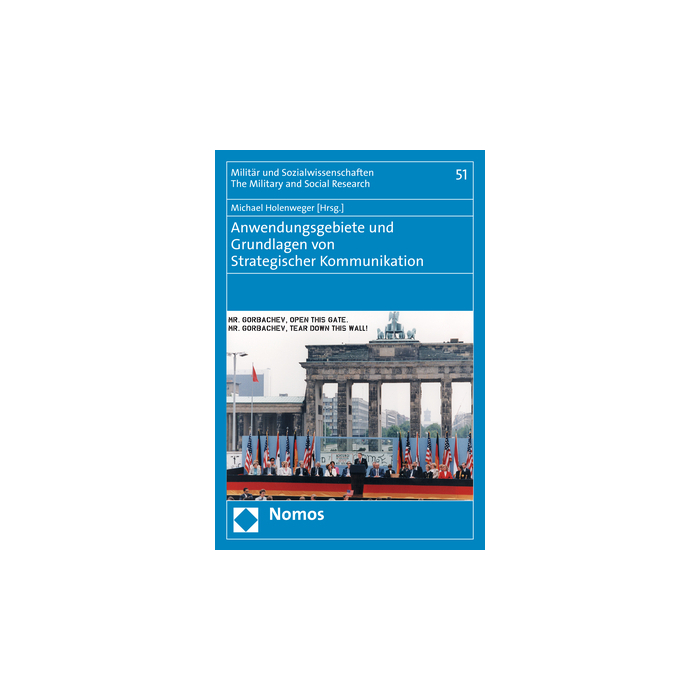 Militär und Sozialwissenschaften
The Military and Social Research

51

Michael Holenweger [Hrsg.]

Anwendungsgebiete und Grundlagen von Strategischer Kommunikation

MR. GORBACHEV, OPEN THIS GATE.
MR. GORBACHEV, TEAR DOWN THIS WALL!

Nomos